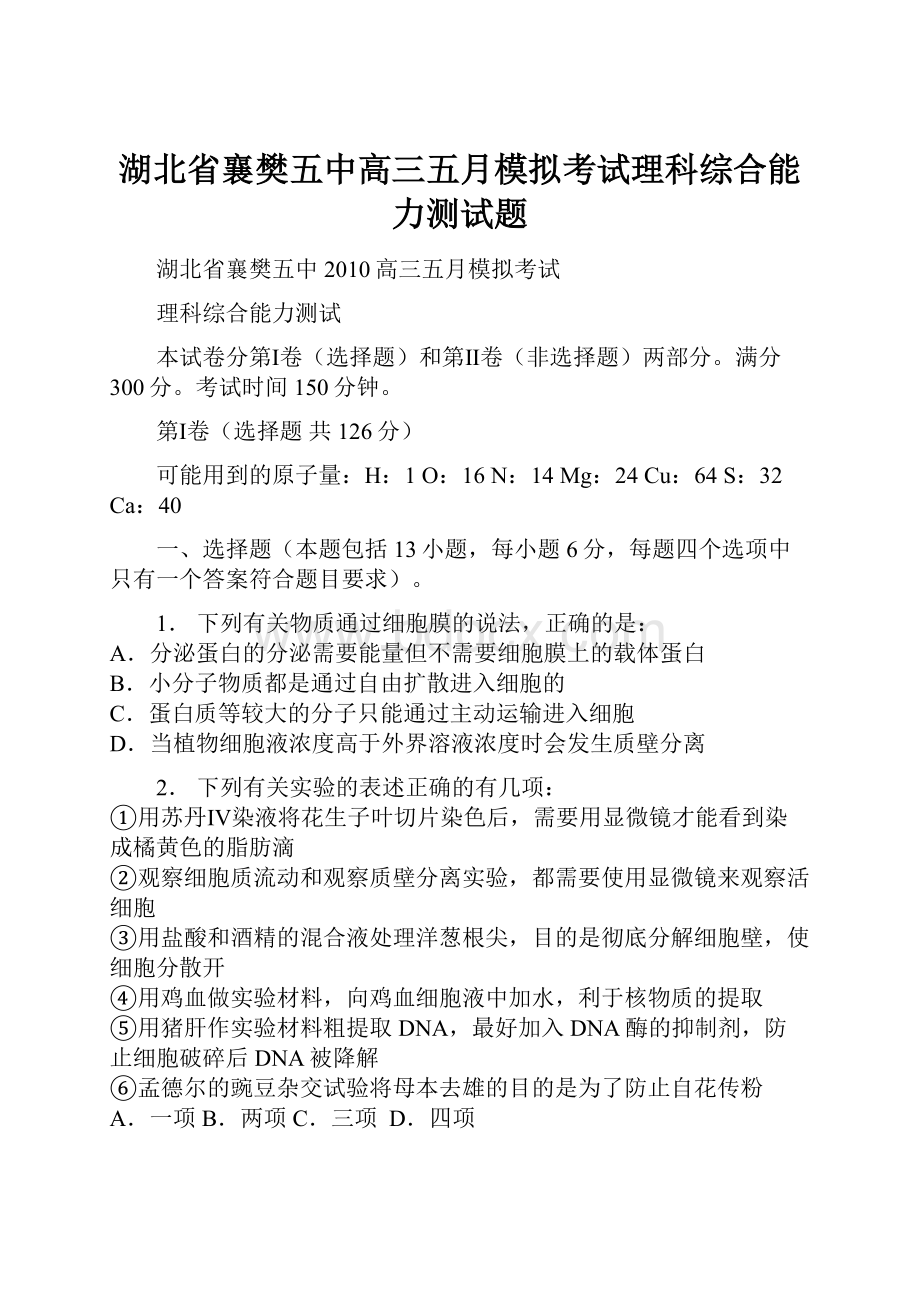 湖北省襄樊五中高三五月模拟考试理科综合能力测试题

湖北省襄樊五中 2010 高三五月模拟考试

理科综合能力测试

本试卷分第I卷（选择题）和第II卷（非选择题）两部分。满分 300 分。考试时间 150 分钟。

第I卷（选择题 共 126 分）

可能用到的原子量：H：1 O：16 N：14 Mg：24 Cu：64 S：32 Ca：40

一、选择题（本题包括 13 小题，每小题 6 分，每题四个选项中只有一个答案符合题目要求）。

1． 下列有关物质通过细胞膜的说法，正确的是：
A．分泌蛋白的分泌需要能量但不需要细胞膜上的载体蛋白
B．小分子物质都是通过自由扩散进入细胞的
C．蛋白质等较大的分子只能通过主动运输进入细胞
D．当植物细胞液浓度高于外界溶液浓度时会发生质壁分离

2． 下列有关实验的表述正确的有几项：
①用苏丹IV染液将花生子叶切片染色后，需要用显微镜才能看到染成橘黄色的脂肪滴
②观察细胞质流动和观察质壁分离实验，都需要使用显微镜来观察活细胞
③用盐酸和酒精的混合液处理洋葱根尖，目的是彻底分解细胞壁，使细胞分散开
④用鸡血做实验材料，向鸡血细胞液中加水，利于核物质的提取
⑤用猪肝作实验材料粗提取 DNA，最好加入 DNA 酶的抑制剂，防止细胞破碎后 DNA 被降解
⑥孟德尔的豌豆杂交试验将母本去雄的目的是为了防止自花传粉
A．一项 B．两项 C．三项 D．四项